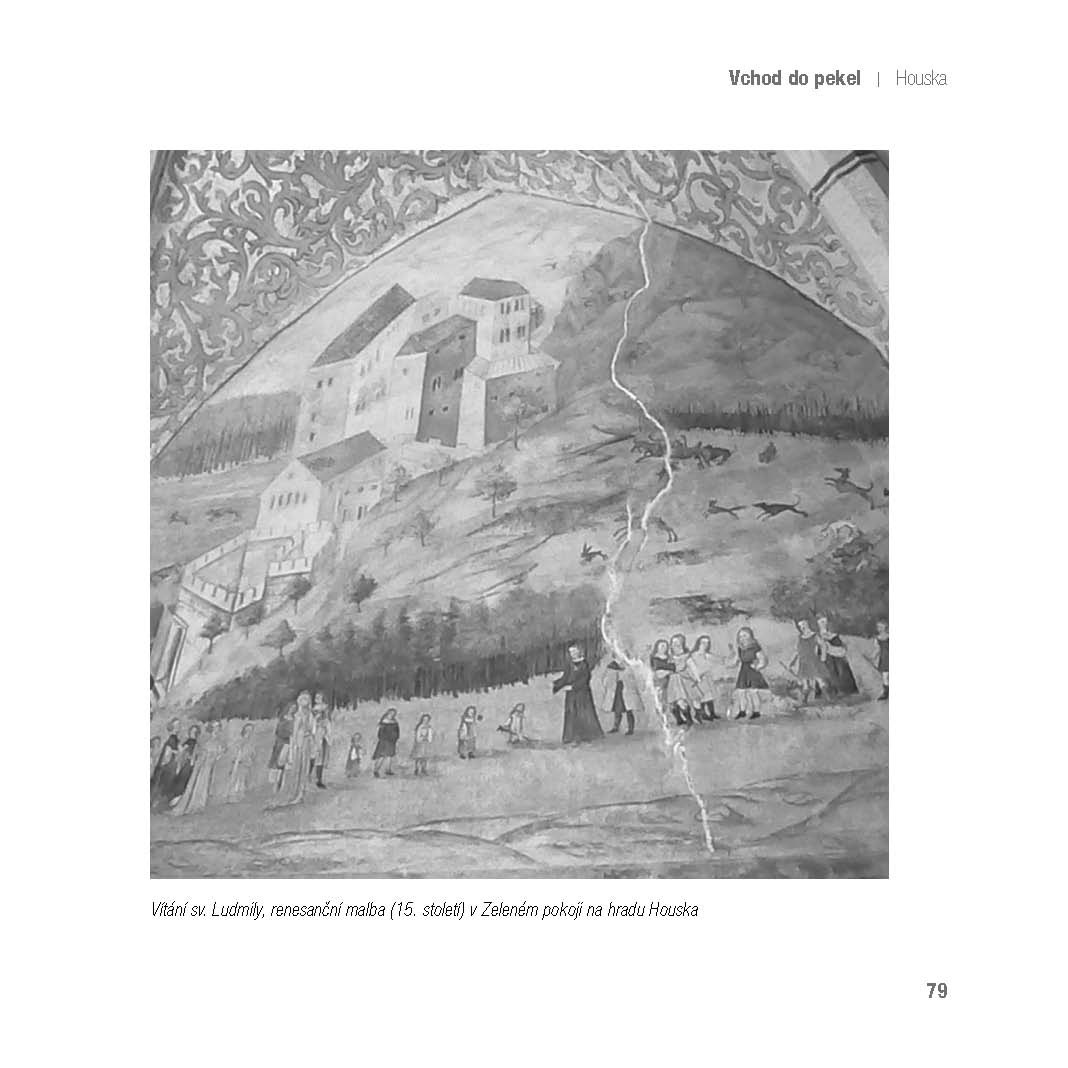 Vchod do pekel | Houska

Vítání sv. Ludmily, renesanční malba (15. století) v Zeleném pokoji na hradu Houska

79